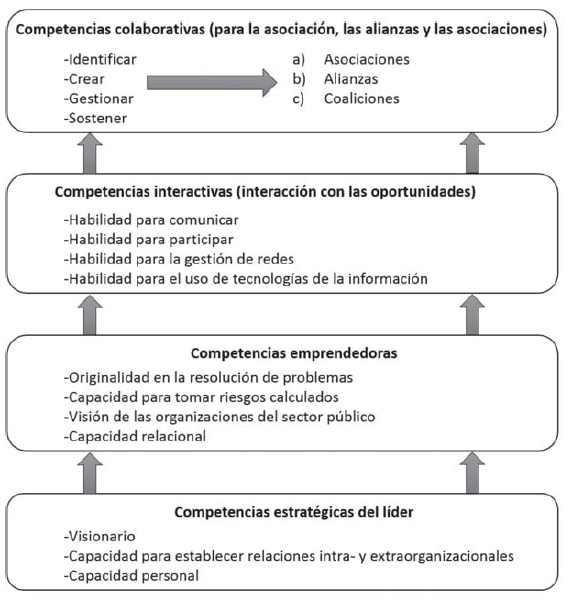 Competencias colaborativas (para la asociación, las alianzas y las asociaciones)

-Identificar
-Crear
-Gestionar
-Sostener

a) Asociaciones
b) Alianzas
c) Coaliciones

Competencias interactivas (interacción con las oportunidades)

-Habilidad para comunicar
-Habilidad para participar
-Habilidad para la gestión de redes
-Habilidad para el uso de tecnologías de la información

Competencias emprendedoras

-Originalidad en la resolución de problemas
-Capacidad para tomar riesgos calculados
-Visión de las organizaciones del sector público
-Capacidad relacional

Competencias estratégicas del líder

-Visionario
-Capacidad para establecer relaciones intra- y extraorganizacionales
-Capacidad personal